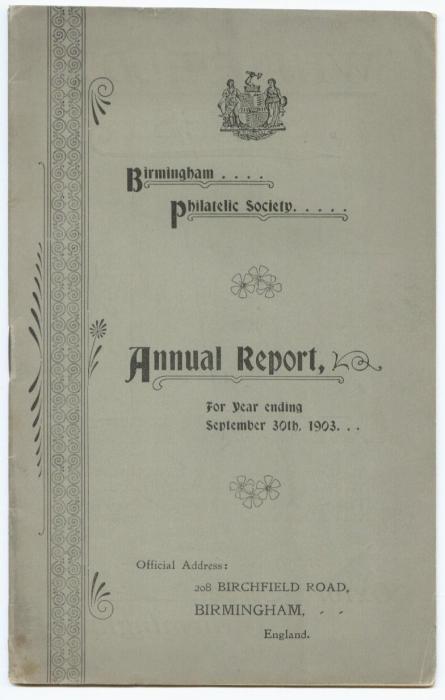 Birmingham . . . .
Philatelic Society. . . . .

Annual Report,

For Year ending September 30th. 1903. . .

Official Address:
208 BIRCHFIELD ROAD,
BIRMINGHAM, . .
England.